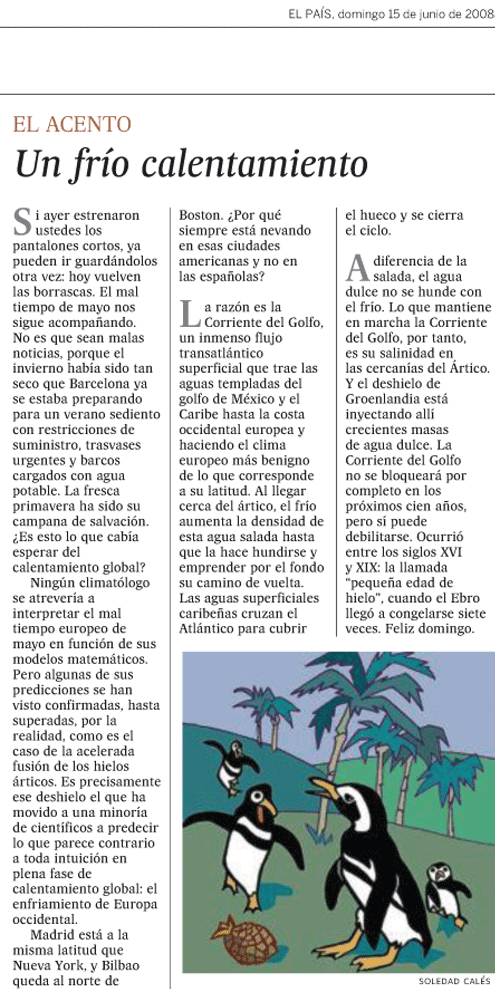 EL PAÍS, domingo 15 de junio de 2008

EL ACENTO

Un frío calentamiento

Si ayer estrenaron ustedes los pantalones cortos, ya pueden ir guardándolos otra vez: hoy vuelven las borrascas. El mal tiempo de mayo nos sigue acompañando. No es que sean malas noticias, porque el invierno había sido tan seco que Barcelona ya se estaba preparando para un verano sediento con restricciones de suministro, trasvases urgentes y barcos cargados con agua potable. La fresca primavera ha sido su campana de salvación. ¿Es esto lo que cabía esperar del calentamiento global?

Ningún climatólogo se atrevería a interpretar el mal tiempo europeo de mayo en función de sus modelos matemáticos. Pero algunas de sus predicciones se han visto confirmadas, hasta superadas, por la realidad, como es el caso de la acelerada fusión de los hielos árticos. Es precisamente ese deshielo el que ha movido a una minoría de científicos a predecir lo que parece contrario a toda intuición en plena fase de calentamiento global: el enfriamiento de Europa occidental.

Madrid está a la misma latitud que Nueva York, y Bilbao queda al norte de Boston. ¿Por qué siempre está nevando en esas ciudades americanas y no en las españolas?

La razón es la Corriente del Golfo, un inmenso flujo transatlántico superficial que trae las aguas templadas del golfo de México y el Caribe hasta la costa occidental europea y haciendo el clima europeo más benigno de lo que corresponde a su latitud. Al llegar cerca del ártico, el frío aumenta la densidad de esta agua salada hasta que la hace hundirse y emprender por el fondo su camino de vuelta. Las aguas superficiales caribeñas cruzan el Atlántico para cubrir el hueco y se cierra el ciclo.

A diferencia de la salada, el agua dulce no se hunde con el frío. Lo que mantiene en marcha la Corriente del Golfo, por tanto, es su salinidad en las cercanías del Ártico. Y el deshielo de Groenlandia está inyectando allí crecientes masas de agua dulce. La Corriente del Golfo no se bloqueará por completo en los próximos cien años, pero sí puede debilitarse. Ocurrió entre los siglos XVI y XIX: la llamada "pequeña edad de hielo", cuando el Ebro llegó a congelarse siete veces. Feliz domingo.

SOLEDAD CALÉS